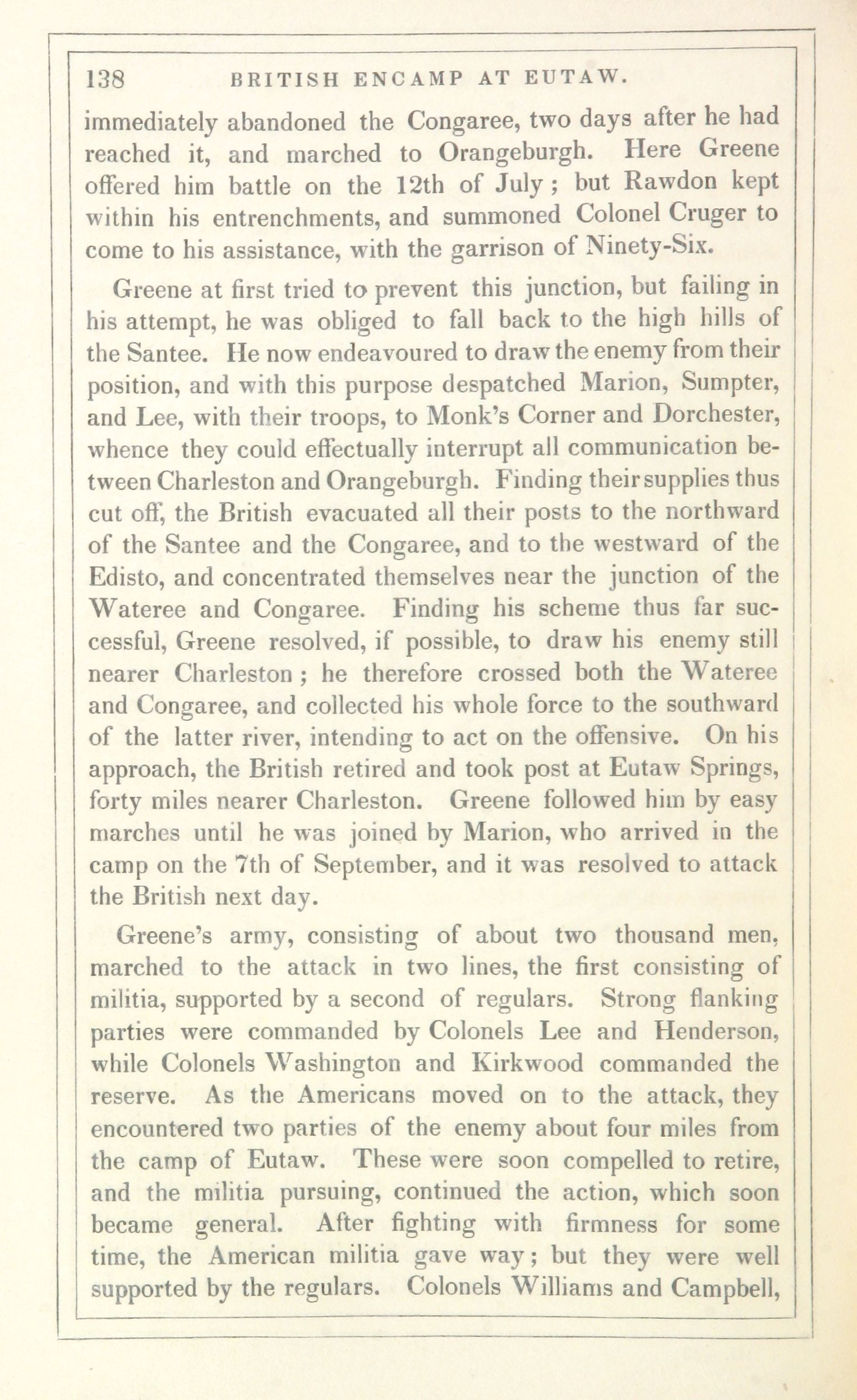 138 BRITISH ENCAMP AT EUTAW.

immediately abandoned the Congaree, two days after he had reached it, and marched to Orangeburgh. Here Greene offered him battle on the 12th of July; but Rawdon kept within his entrenchments, and summoned Colonel Cruger to come to his assistance, with the garrison of Ninety-Six.

Greene at first tried to prevent this junction, but failing in his attempt, he was obliged to fall back to the high hills of the Santee. He now endeavoured to draw the enemy from their position, and with this purpose despatched Marion, Sumpter, and Lee, with their troops, to Monk's Corner and Dorchester, whence they could effectually interrupt all communication between Charleston and Orangeburgh. Finding their supplies thus cut off, the British evacuated all their posts to the northward of the Santee and the Congaree, and to the westward of the Edisto, and concentrated themselves near the junction of the Wateree and Congaree. Finding his scheme thus far successful, Greene resolved, if possible, to draw his enemy still nearer Charleston; he therefore crossed both the Wateree and Congaree, and collected his whole force to the southward of the latter river, intending to act on the offensive. On his approach, the British retired and took post at Eutaw Springs, forty miles nearer Charleston. Greene followed him by easy marches until he was joined by Marion, who arrived in the camp on the 7th of September, and it was resolved to attack the British next day.

Greene's army, consisting of about two thousand men, marched to the attack in two lines, the first consisting of militia, supported by a second of regulars. Strong flanking parties were commanded by Colonels Lee and Henderson, while Colonels Washington and Kirkwood commanded the reserve. As the Americans moved on to the attack, they encountered two parties of the enemy about four miles from the camp of Eutaw. These were soon compelled to retire, and the militia pursuing, continued the action, which soon became general. After fighting with firmness for some time, the American militia gave way; but they were well supported by the regulars. Colonels Williams and Campbell,